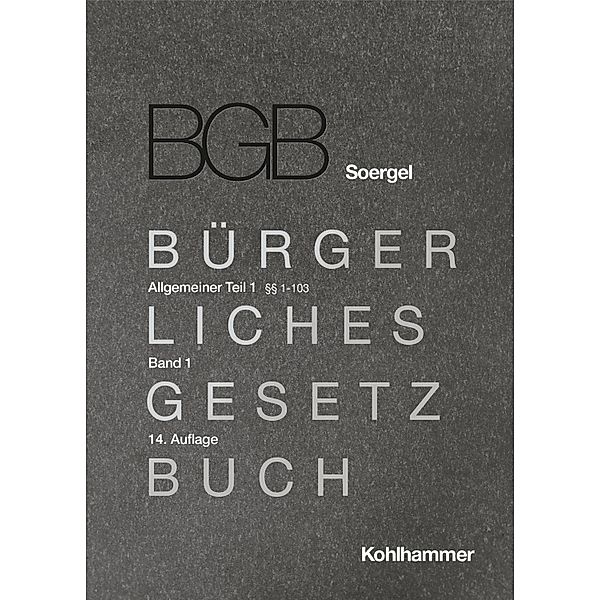 BGB

Soergel

BÜRGER

Allgemeiner Teil 1 §§ 1-103

LICHES

Band 1

GESETZ

14. Auflage

BUCH

Kohlhammer